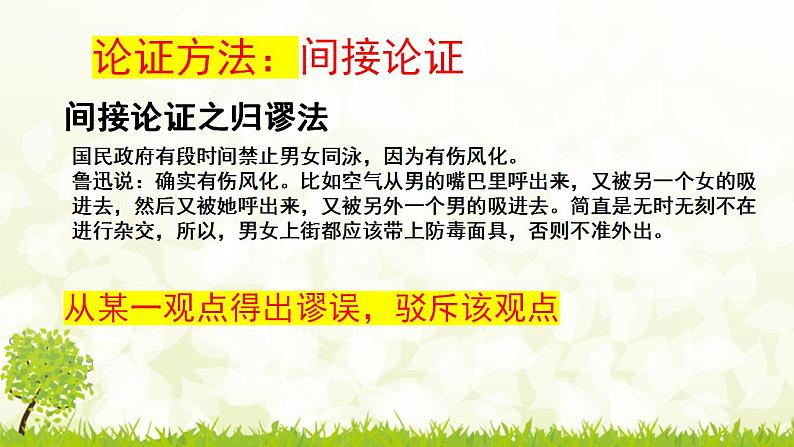 论证方法：间接论证

间接论证之归谬法

国民政府有段时间禁止男女同泳，因为有伤风化。
鲁迅说：确实有伤风化。比如空气从男的嘴巴里呼出来，又被另一个女的吸进去，然后又被她呼出来，又被另外一个男的吸进去。简直是无时无刻不在进行杂交，所以，男女上街都应该带上防毒面具，否则不准外出。

从某一观点得出谬误，驳斥该观点